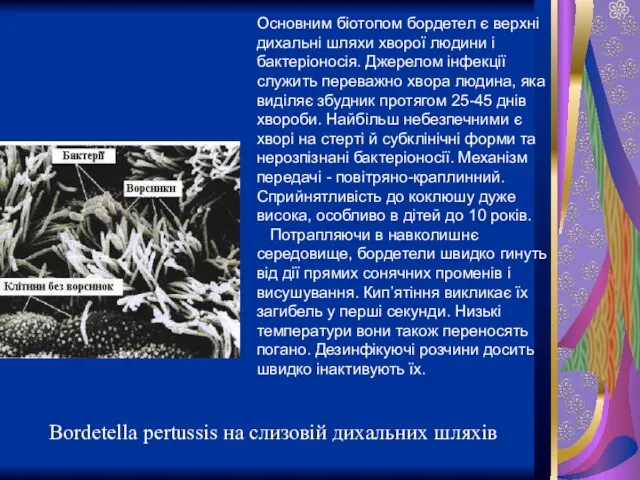 Основним біотопом бордетел є верхні дихальні шляхи хворої людини і бактеріоносія. Джерелом інфекції служить переважно хвора людина, яка виділяє збудник протягом 25-45 днів хвороби. Найбільш небезпечними є хворі на стерті й субклінічні форми та нерозпізнані бактеріоносії. Механізм передачі - повітряно-краплинний. Сприйнятливість до коклюшу дуже висока, особливо в дітей до 10 років.

Потрапляючи в навколишнє середовище, бордетели швидко гинуть від дії прямих сонячних променів і висушування. Кип'ятіння викликає їх загибель у перші секунди. Низькі температури вони також переносять погано. Дезинфікуючі розчини досить швидко інактивують їх.

Бактерії

Ворсинки

Клітини без ворсинок

Bordetella pertussis на слизовій дихальних шляхів